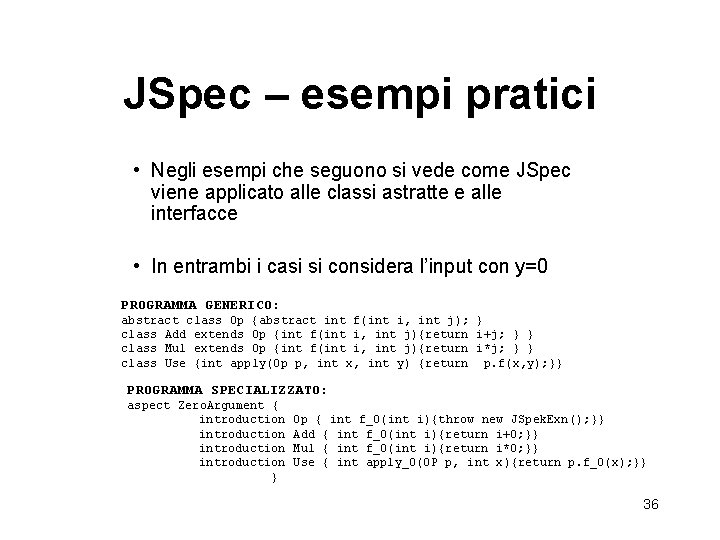 JSpec – esempi pratici

• Negli esempi che seguono si vede come JSpec viene applicato alle classi astratte e alle interfacce

• In entrambi i casi si considera l'input con y=0

PROGRAMMA GENERICO:
abstract class Op {abstract int f(int i, int j); }
class Add extends Op {int f(int i, int j){return i+j; } }
class Mul extends Op {int f(int i, int j){return i*j; } }
class Use {int apply(Op p, int x, int y) {return p.f(x,y);}}

PROGRAMMA SPECIALIZZATO:
aspect ZeroArgument {
introduction Op { int f_0(int i){throw new JSpekExn();}}
introduction Add { int f_0(int i){return i+0;}}
introduction Mul { int f_0(int i){return i*0;}}
introduction Use { int apply_0(OP p, int x){return p.f_0(x);}}
}

36